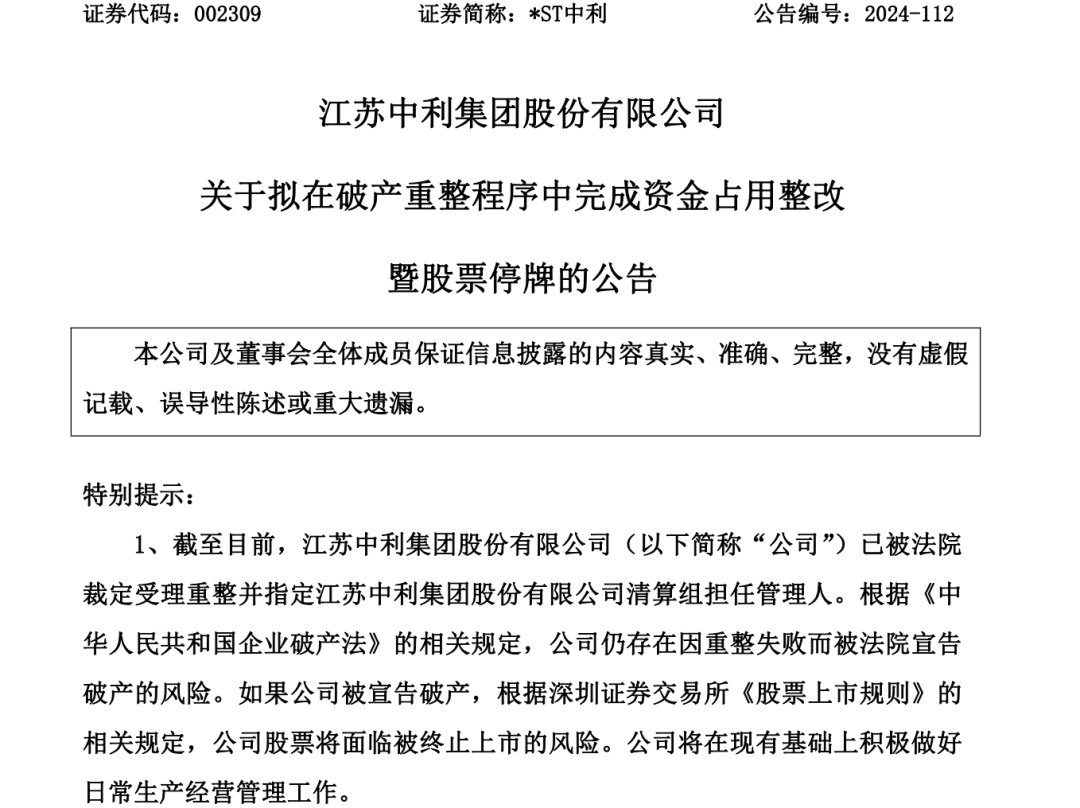 证券代码：002309　　　　证券简称：*ST中利　　　　公告编号：2024-112

江苏中利集团股份有限公司

关于拟在破产重整程序中完成资金占用整改

暨股票停牌的公告

本公司及董事会全体成员保证信息披露的内容真实、准确、完整，没有虚假记载、误导性陈述或重大遗漏。

特别提示：

1、截至目前，江苏中利集团股份有限公司（以下简称“公司”）已被法院裁定受理重整并指定江苏中利集团股份有限公司清算组担任管理人。根据《中华人民共和国企业破产法》的相关规定，公司仍存在因重整失败而被法院宣告破产的风险。如果公司被宣告破产，根据深圳证券交易所《股票上市规则》的相关规定，公司股票将面临被终止上市的风险。公司将在现有基础上积极做好日常生产经营管理工作。